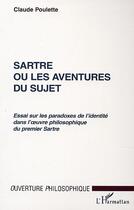 Claude Poulette

SARTRE OU LES AVENTURES DU SUJET

Essai sur les paradoxes de l'identité dans l'œuvre philosophique du premier Sartre

OUVERTURE PHILOSOPHIQUE

L'Harmattan